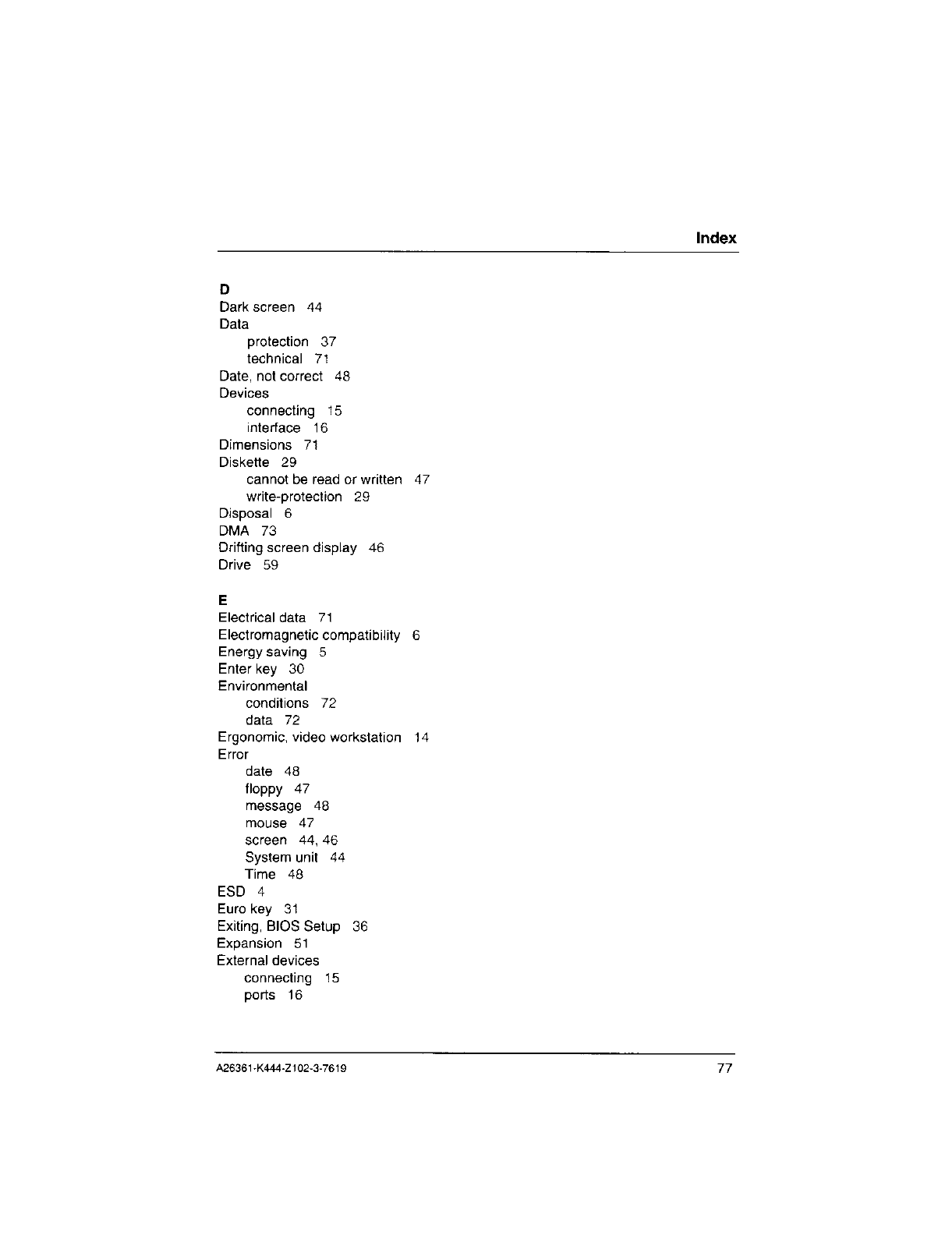 Index

D
Dark screen 44
Data
protection 37
technical 71
Date, not correct 48
Devices
connecting 15
interface 16
Dimensions 71
Diskette 29
cannot be read or written 47
write-protection 29
Disposal 6
DMA 73
Drifting screen display 46
Drive 59

E
Electrical data 71
Electromagnetic compatibility 6
Energy saving 5
Enter key 30
Environmental
conditions 72
data 72
Ergonomic, video workstation 14
Error
date 48
floppy 47
message 48
mouse 47
screen 44, 46
System unit 44
Time 48
ESD 4
Euro key 31
Exiting, BIOS Setup 36
Expansion 51
External devices
connecting 15
ports 16

A26361-K444-Z102-3-7619 77